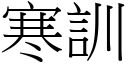 寒訓